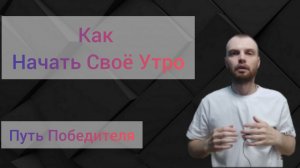 Как
Начать Своё Утро

Путь Победителя